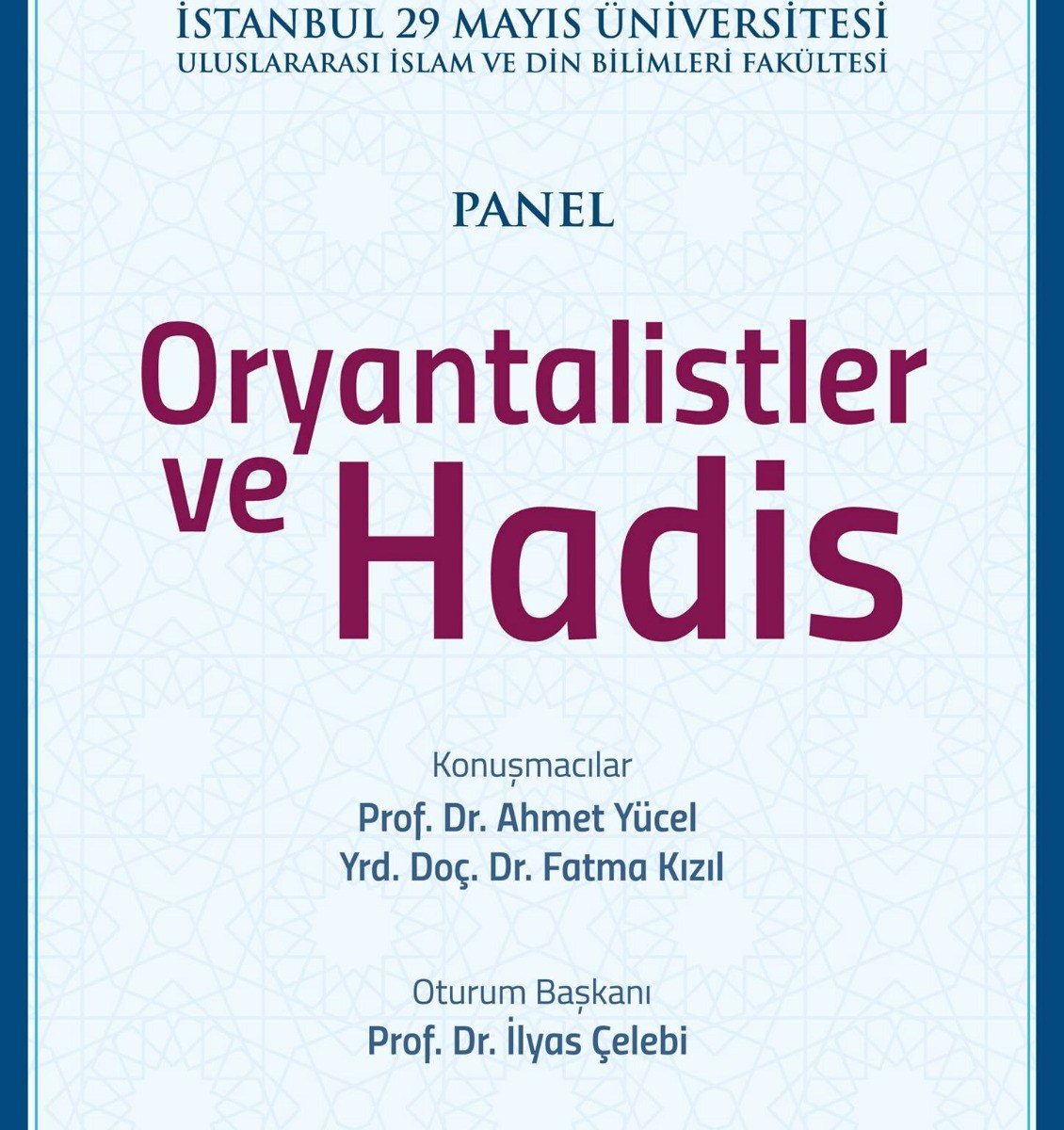 İSTANBUL 29 MAYIS ÜNİVERSİTESİ
ULUSLARARASI İSLAM VE DİN BİLİMLERİ FAKÜLTESİ

PANEL

Oryantalistler ve Hadis

Konuşmacılar
Prof. Dr. Ahmet Yücel
Yrd. Doç. Dr. Fatma Kızıl

Oturum Başkanı
Prof. Dr. İlyas Çelebi